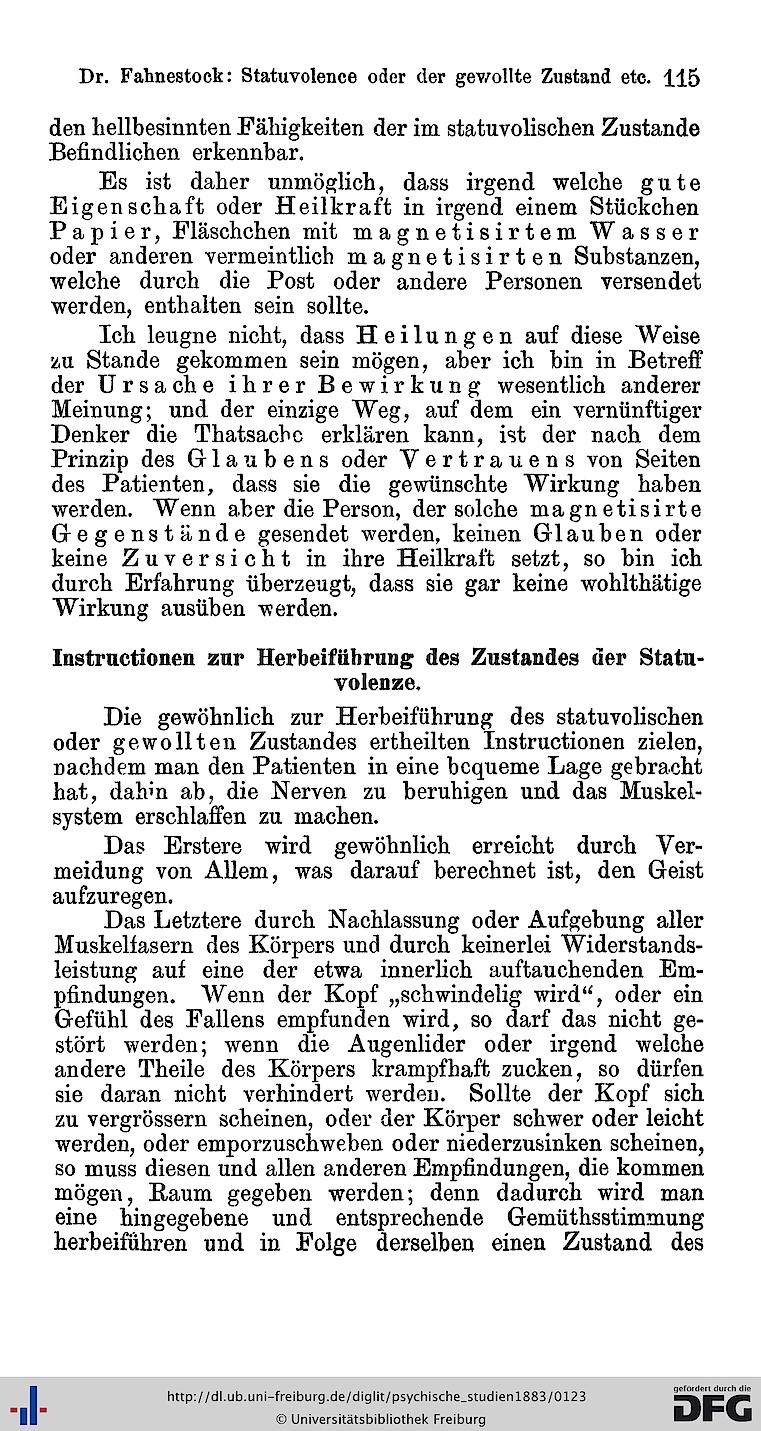 Dr. Fahnestock: Statuvolence oder der gewollte Zustand etc. 115

den hellbesinnten Fähigkeiten der im statuvolischen Zustande Befindlichen erkennbar.

Es ist daher unmöglich, dass irgend welche gute Eigenschaft oder Heilkraft in irgend einem Stückchen Papier, Fläschchen mit magnetisirtem Wasser oder anderen vermeintlich magnetisirten Substanzen, welche durch die Post oder andere Personen versendet werden, enthalten sein sollte.

Ich leugne nicht, dass Heilungen auf diese Weise zu Stande gekommen sein mögen, aber ich bin in Betreff der Ursache ihrer Bewirkung wesentlich anderer Meinung; und der einzige Weg, auf dem ein vernünftiger Denker die Thatsache erklären kann, ist der nach dem Prinzip des Glaubens oder Vertrauens von Seiten des Patienten, dass sie die gewünschte Wirkung haben werden. Wenn aber die Person, der solche magnetisirte Gegenstände gesendet werden, keinen Glauben oder keine Zuversicht in ihre Heilkraft setzt, so bin ich durch Erfahrung überzeugt, dass sie gar keine wohlthätige Wirkung ausüben werden.

Instructionen zur Herbeiführung des Zustandes der Statuvolenze.

Die gewöhnlich zur Herbeiführung des statuvolischen oder gewollten Zustandes ertheilten Instructionen zielen, nachdem man den Patienten in eine bequeme Lage gebracht hat, dahin ab, die Nerven zu beruhigen und das Muskelsystem erschlaffen zu machen.

Das Erstere wird gewöhnlich erreicht durch Vermeidung von Allem, was darauf berechnet ist, den Geist aufzuregen.

Das Letztere durch Nachlassung oder Aufgebung aller Muskelfasern des Körpers und durch keinerlei Widerstandsleistung auf eine der etwa innerlich auftauchenden Empfindungen. Wenn der Kopf „schwindelig wird“, oder ein Gefühl des Fallens empfunden wird, so darf das nicht gestört werden; wenn die Augenlider oder irgend welche andere Theile des Körpers krampfhaft zucken, so dürfen sie daran nicht verhindert werden. Sollte der Kopf sich zu vergrössern scheinen, oder der Körper schwer oder leicht werden, oder emporzuschweben oder niederzusinken scheinen, so muss diesen und allen anderen Empfindungen, die kommen mögen, Raum gegeben werden; denn dadurch wird man eine hingegebene und entsprechende Gemüthsstimmung herbeiführen und in Folge derselben einen Zustand des

http://dl.ub.uni-freiburg.de/diglit/psychische_studien1883/0123
© Universitätsbibliothek Freiburg
gefördert durch die DFG